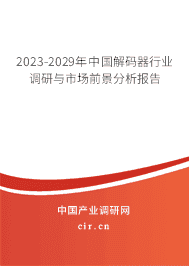 2023-2029年中国解码器行业调研与市场前景分析报告

中国产业调研网

cir.cn